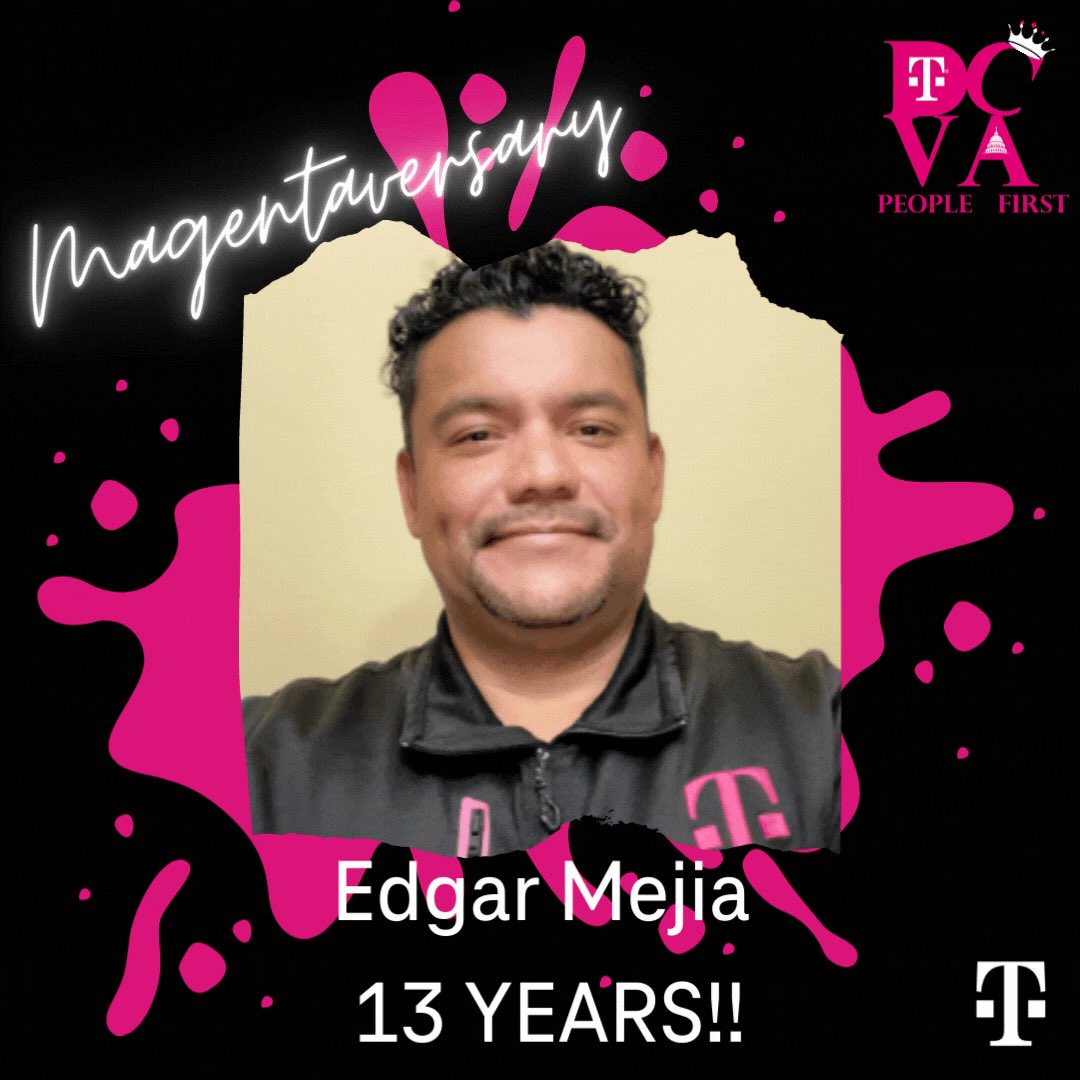 Magentaversary

DC
VA
PEOPLE FIRST

Edgar Mejia
13 YEARS!!